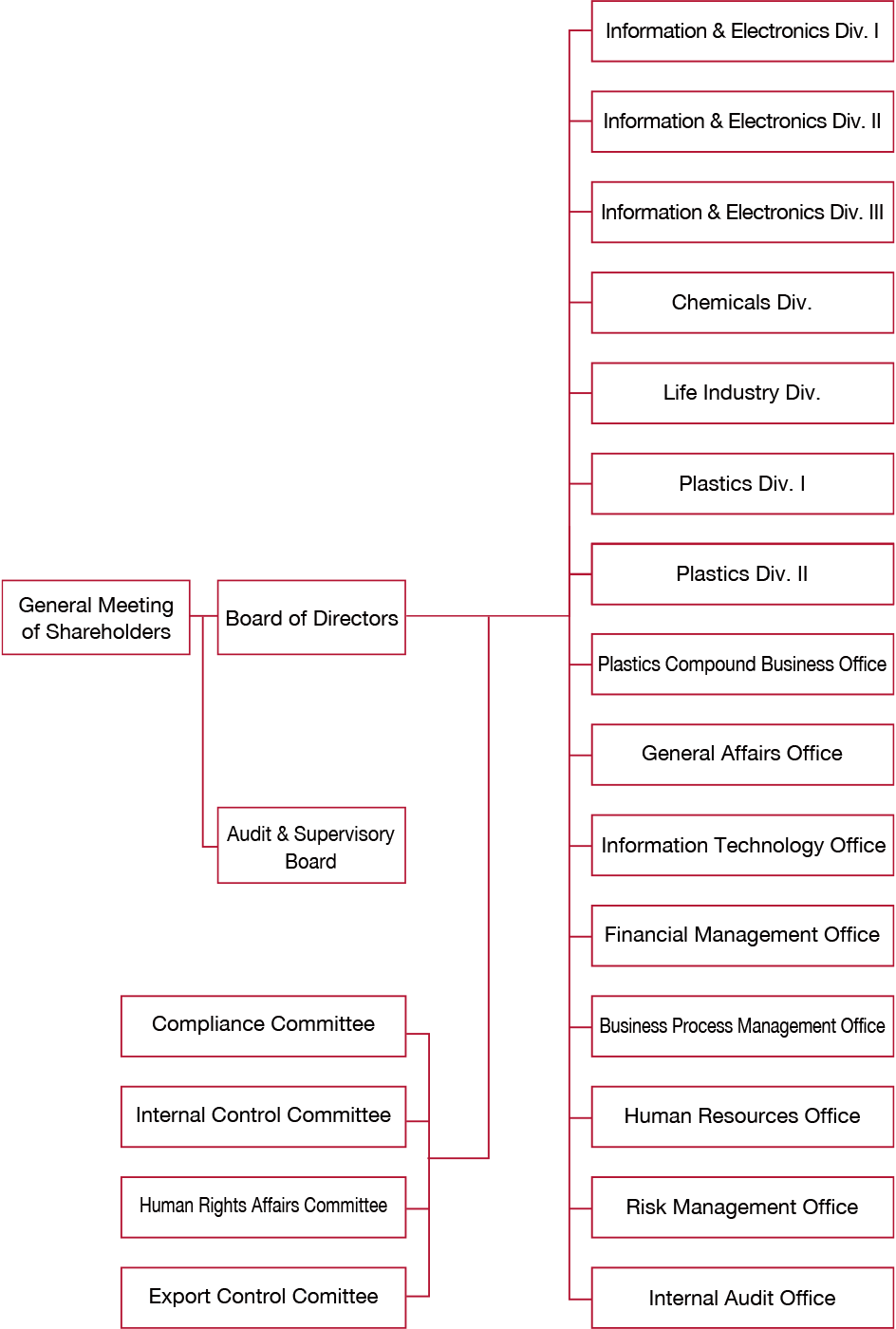 General Meeting of Shareholders

Board of Directors

Audit & Supervisory Board

Compliance Committee

Internal Control Committee

Human Rights Affairs Committee

Export Control Comittee

Information & Electronics Div. I

Information & Electronics Div. II

Information & Electronics Div. III

Chemicals Div.

Life Industry Div.

Plastics Div. I

Plastics Div. II

Plastics Compound Business Office

General Affairs Office

Information Technology Office

Financial Management Office

Business Process Management Office

Human Resources Office

Risk Management Office

Internal Audit Office